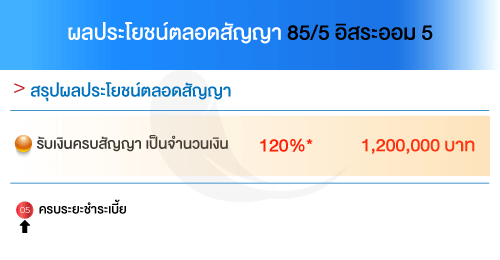 ผลประโยชน์ตลอดสัญญา 85/5 อิสระออม 5

> สรุปผลประโยชน์ตลอดสัญญา

รับเงินครบสัญญา เป็นจำนวนเงิน 120%* 1,200,000 บาท

05 ครบระยะชำระเบี้ย